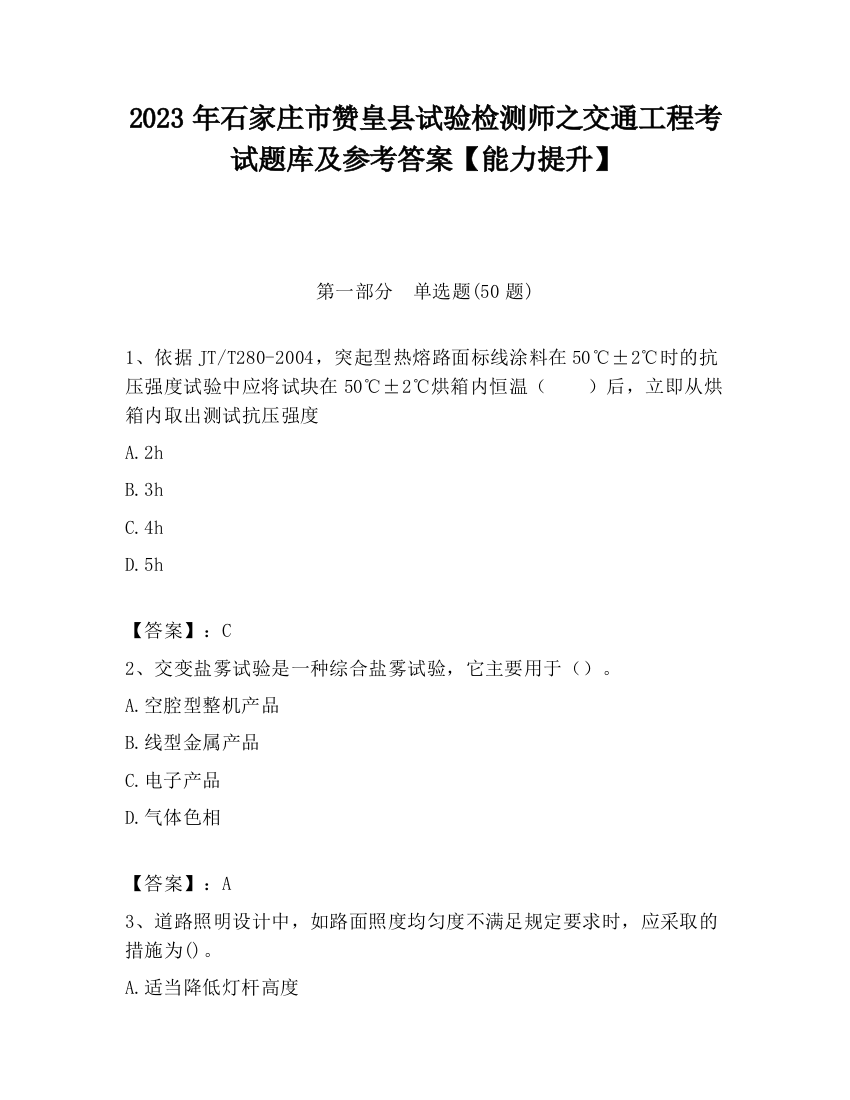 2023 年石家庄市赞皇县试验检测师之交通工程考试题库及参考答案【能力提升】

第一部分　单选题(50 题)

1、依据 JT/T280-2004，突起型热熔路面标线涂料在 50℃±2℃时的抗压强度试验中应将试块在 50℃±2℃烘箱内恒温（　　）后，立即从烘箱内取出测试抗压强度

A. 2h

B. 3h

C. 4h

D. 5h

【答案】：C

2、交变盐雾试验是一种综合盐雾试验，它主要用于（）。

A. 空腔型整机产品

B. 线型金属产品

C. 电子产品

D. 气体色相

【答案】：A

3、道路照明设计中，如路面照度均匀度不满足规定要求时，应采取的措施为()。

A. 适当降低灯杆高度